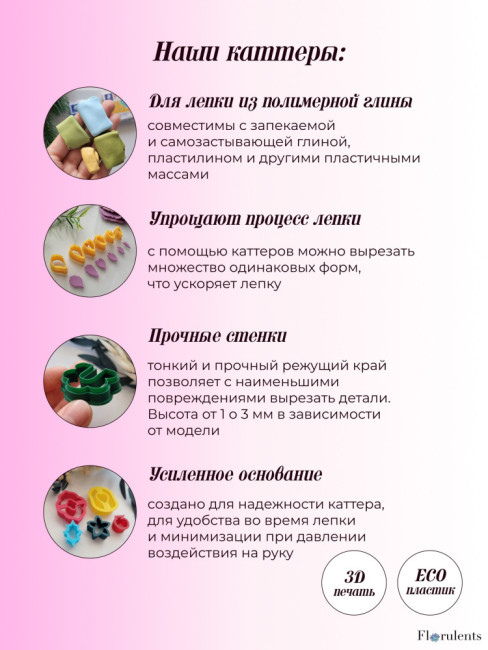 Наши каттеры:

Для лепки из полимерной глины

совместимы с запекаемой и самозастывающей глиной, пластилином и другими пластичными массами

Упрощают процесс лепки

с помощью каттеров можно вырезать множество одинаковых форм, что ускоряет лепку

Прочные стенки

тонкий и прочный режущий край позволяет с наименьшими повреждениями вырезать детали. Высота от 1 о 3 мм в зависимости от модели

Усиленное основание

создано для надежности каттера, для удобства во время лепки и минимизации при давлении воздействия на руку

3D печать

ECO пластик

Florulents